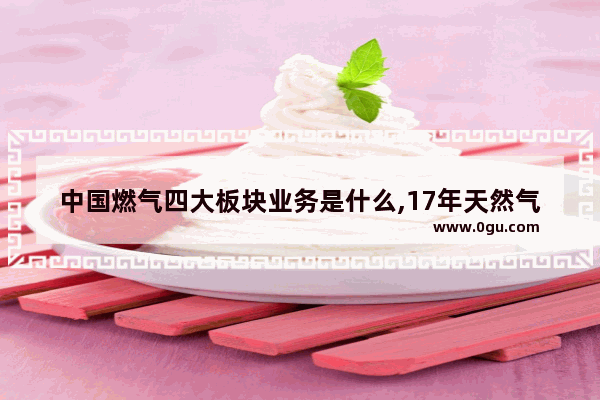 中国燃气四大板块业务是什么,17年天然气
www.0gu.com